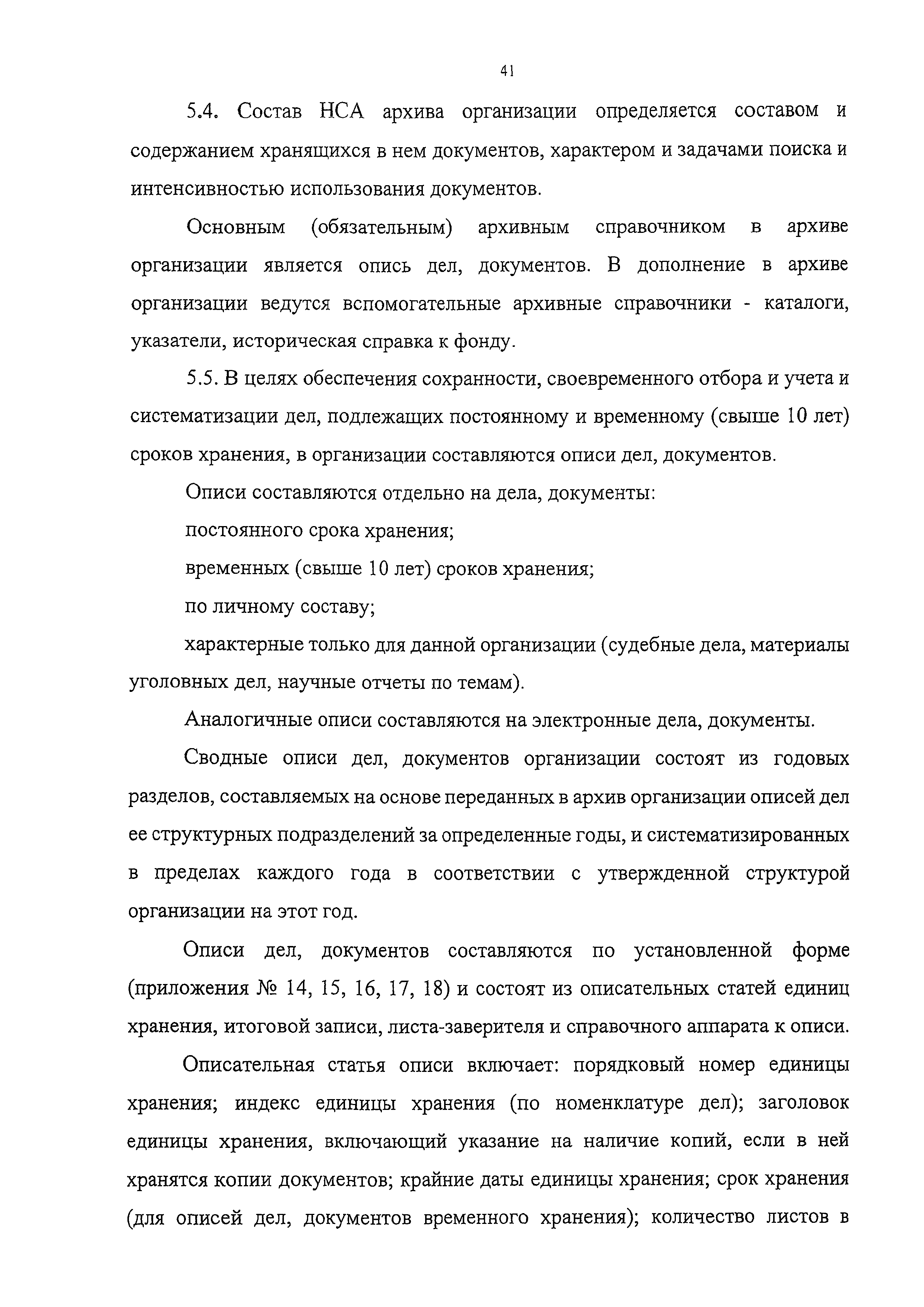 41

5.4. Состав НСА архива организации определяется составом и содержанием хранящихся в нем документов, характером и задачами поиска и интенсивностью использования документов.

Основным (обязательным) архивным справочником в архиве организации является опись дел, документов. В дополнение в архиве организации ведутся вспомогательные архивные справочники - каталоги, указатели, историческая справка к фонду.

5.5. В целях обеспечения сохранности, своевременного отбора и учета и систематизации дел, подлежащих постоянному и временному (свыше 10 лет) сроков хранения, в организации составляются описи дел, документов.

Описи составляются отдельно на дела, документы:

постоянного срока хранения;

временных (свыше 10 лет) сроков хранения;

по личному составу;

характерные только для данной организации (судебные дела, материалы уголовных дел, научные отчеты по темам).

Аналогичные описи составляются на электронные дела, документы.

Сводные описи дел, документов организации состоят из годовых разделов, составляемых на основе переданных в архив организации описей дел ее структурных подразделений за определенные годы, и систематизированных в пределах каждого года в соответствии с утвержденной структурой организации на этот год.

Описи дел, документов составляются по установленной форме (приложения № 14, 15, 16, 17, 18) и состоят из описательных статей единиц хранения, итоговой записи, листа-заверителя и справочного аппарата к описи.

Описательная статья описи включает: порядковый номер единицы хранения; индекс единицы хранения (по номенклатуре дел); заголовок единицы хранения, включающий указание на наличие копий, если в ней хранятся копии документов; крайние даты единицы хранения; срок хранения (для описей дел, документов временного хранения); количество листов в